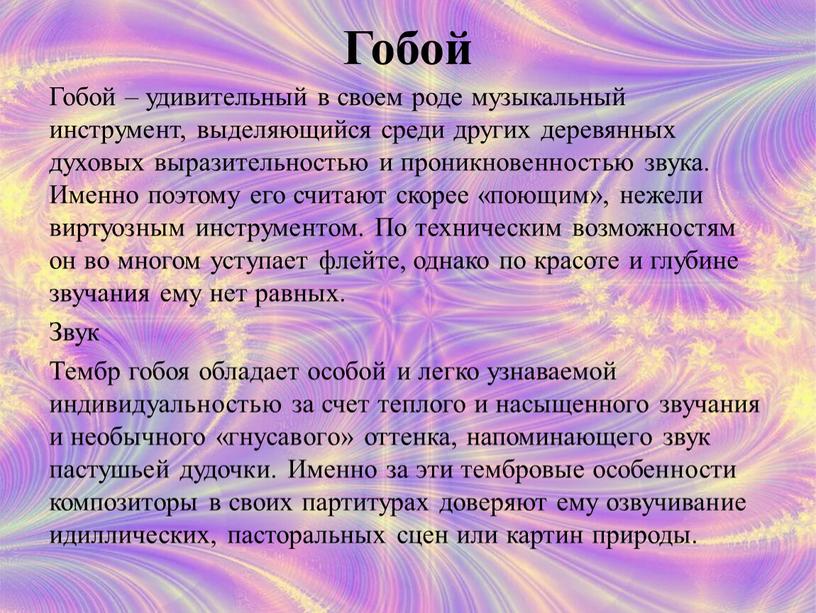 Гобой

Гобой – удивительный в своем роде музыкальный инструмент, выделяющийся среди других деревянных духовых выразительностью и проникновенностью звука. Именно поэтому его считают скорее «поющим», нежели виртуозным инструментом. По техническим возможностям он во многом уступает флейте, однако по красоте и глубине звучания ему нет равных.

Звук

Тембр гобоя обладает особой и легко узнаваемой индивидуальностью за счет теплого и насыщенного звучания и необычного «гнусавого» оттенка, напоминающего звук пастушьей дудочки. Именно за эти тембровые особенности композиторы в своих партитурах доверяют ему озвучивание идиллических, пасторальных сцен или картин природы.